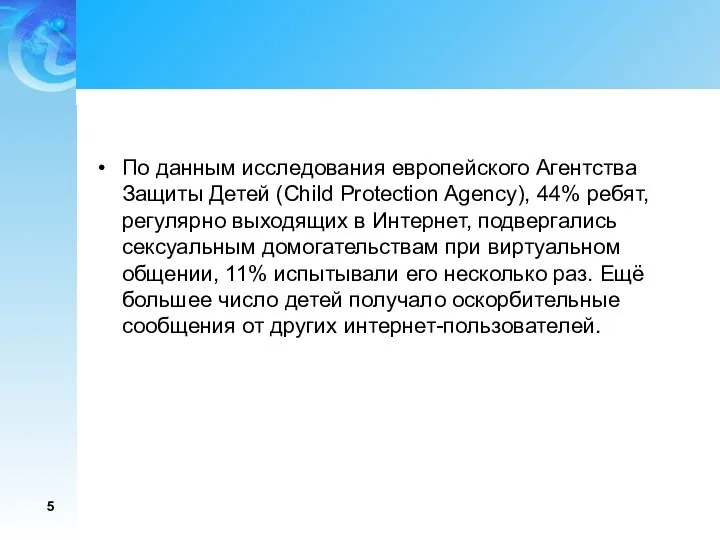 • По данным исследования европейского Агентства Защиты Детей (Child Protection Agency), 44% ребят, регулярно выходящих в Интернет, подвергались сексуальным домогательствам при виртуальном общении, 11% испытывали его несколько раз. Ещё большее число детей получало оскорбительные сообщения от других интернет-пользователей.

5